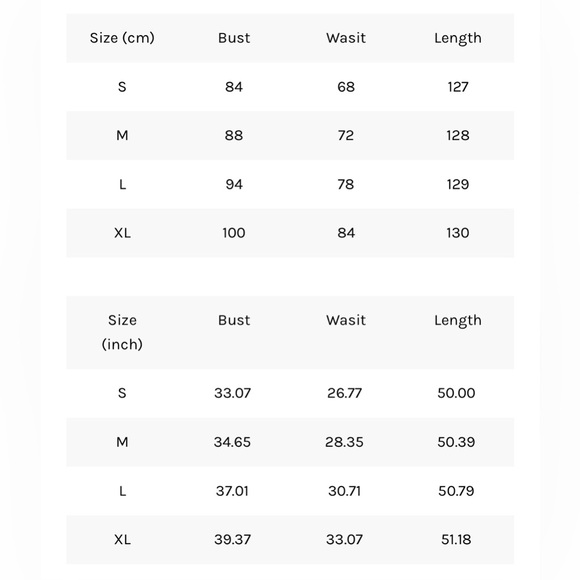 | Size (cm) | Bust | Wasit | Length |
|---|---|---|---|
| S | 84 | 68 | 127 |
| M | 88 | 72 | 128 |
| L | 94 | 78 | 129 |
| XL | 100 | 84 | 130 |

| Size (inch) | Bust | Wasit | Length |
|---|---|---|---|
| S | 33.07 | 26.77 | 50.00 |
| M | 34.65 | 28.35 | 50.39 |
| L | 37.01 | 30.71 | 50.79 |
| XL | 39.37 | 33.07 | 51.18 |